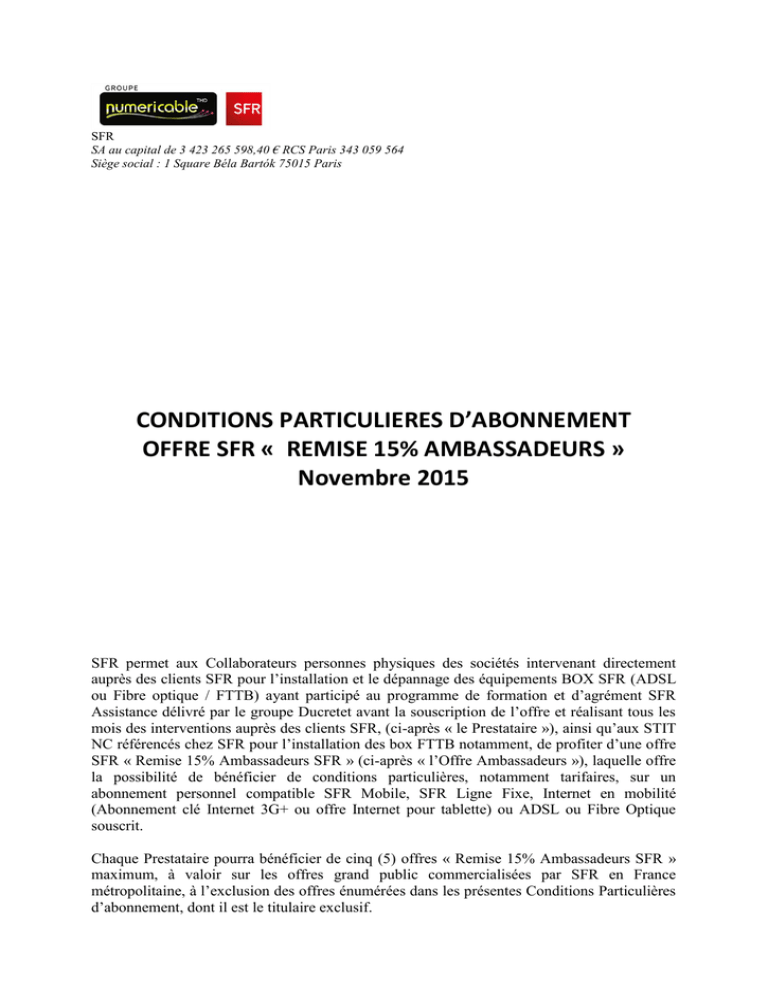 GROUPE
numericable THD
SFR

SFR
SA au capital de 3 423 265 598,40 € RCS Paris 343 059 564
Siège social : 1 Square Béla Bartók 75015 Paris

CONDITIONS PARTICULIERES D'ABONNEMENT
OFFRE SFR « REMISE 15% AMBASSADEURS »
Novembre 2015

SFR permet aux Collaborateurs personnes physiques des sociétés intervenant directement auprès des clients SFR pour l'installation et le dépannage des équipements BOX SFR (ADSL ou Fibre optique / FTTB) ayant participé au programme de formation et d'agrément SFR Assistance délivré par le groupe Ducretet avant la souscription de l'offre et réalisant tous les mois des interventions auprès des clients SFR, (ci-après « le Prestataire »), ainsi qu'aux STIT NC référencés chez SFR pour l'installation des box FTTB notamment, de profiter d'une offre SFR « Remise 15% Ambassadeurs SFR » (ci-après « l'Offre Ambassadeurs »), laquelle offre la possibilité de bénéficier de conditions particulières, notamment tarifaires, sur un abonnement personnel compatible SFR Mobile, SFR Ligne Fixe, Internet en mobilité (Abonnement clé Internet 3G+ ou offre Internet pour tablette) ou ADSL ou Fibre Optique souscrit.

Chaque Prestataire pourra bénéficier de cinq (5) offres « Remise 15% Ambassadeurs SFR » maximum, à valoir sur les offres grand public commercialisées par SFR en France métropolitaine, à l'exclusion des offres énumérées dans les présentes Conditions Particulières d'abonnement, dont il est le titulaire exclusif.